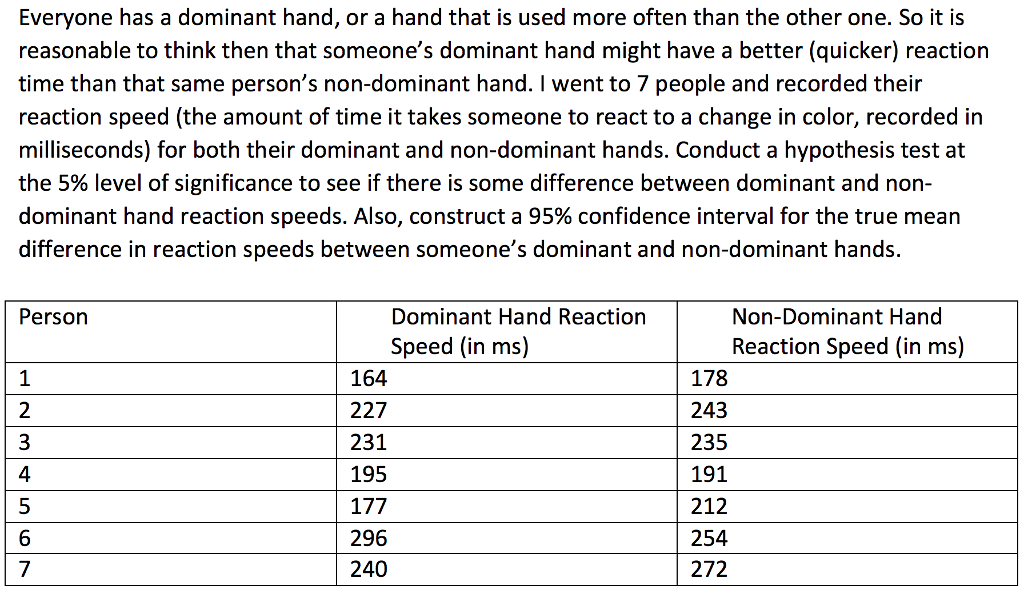 Everyone has a dominant hand, or a hand that is used more often than the other one. So it is reasonable to think then that someone's dominant hand might have a better (quicker) reaction time than that same person's non-dominant hand. I went to 7 people and recorded their reaction speed (the amount of time it takes someone to react to a change in color, recorded in milliseconds) for both their dominant and non-dominant hands. Conduct a hypothesis test at the 5% level of significance to see if there is some difference between dominant and non-dominant hand reaction speeds. Also, construct a 95% confidence interval for the true mean difference in reaction speeds between someone's dominant and non-dominant hands.

| Person | Dominant Hand Reaction Speed (in ms) | Non-Dominant Hand Reaction Speed (in ms) |
|---|---|---|
| 1 | 164 | 178 |
| 2 | 227 | 243 |
| 3 | 231 | 235 |
| 4 | 195 | 191 |
| 5 | 177 | 212 |
| 6 | 296 | 254 |
| 7 | 240 | 272 |